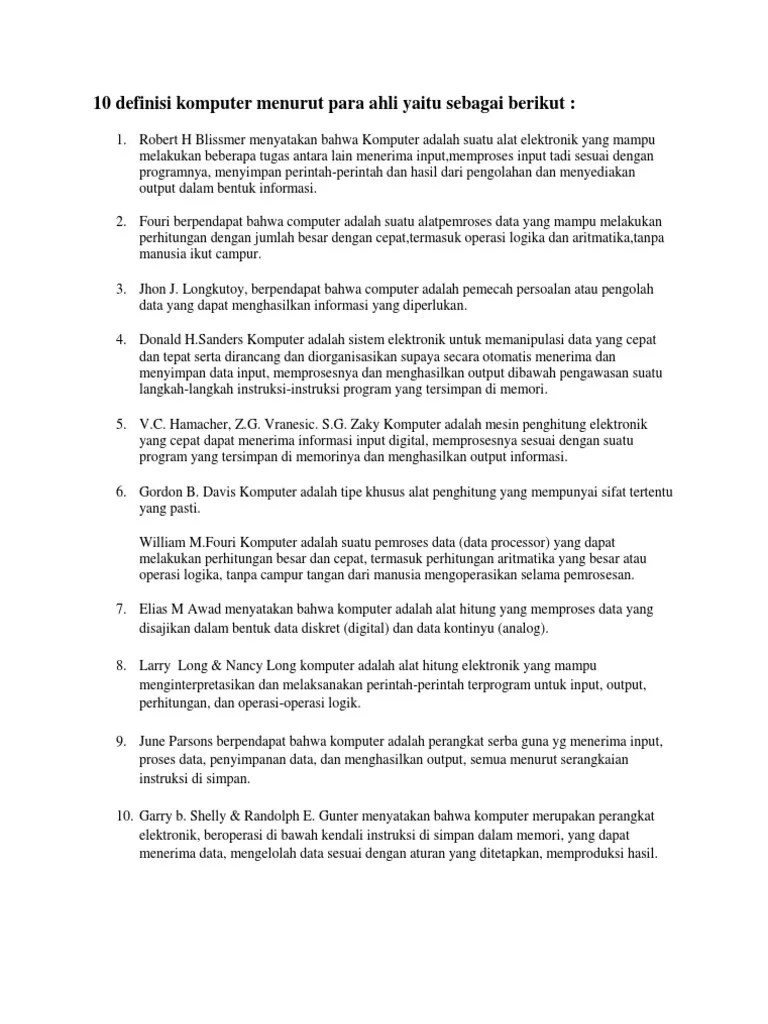 10 definisi komputer menurut para ahli yaitu sebagai berikut :

1. Robert H Blissmer menyatakan bahwa Komputer adalah suatu alat elektronik yang mampu melakukan beberapa tugas antara lain menerima input,memproses input tadi sesuai dengan programnya, menyimpan perintah-perintah dan hasil dari pengolahan dan menyediakan output dalam bentuk informasi.

2. Fouri berpendapat bahwa computer adalah suatu alatpemroses data yang mampu melakukan perhitungan dengan jumlah besar dengan cepat,termasuk operasi logika dan aritmatika,tanpa manusia ikut campur.

3. Jhon J. Longkutoy, berpendapat bahwa computer adalah pemecah persoalan atau pengolah data yang dapat menghasilkan informasi yang diperlukan.

4. Donald H.Sanders Komputer adalah sistem elektronik untuk memanipulasi data yang cepat dan tepat serta dirancang dan diorganisasikan supaya secara otomatis menerima dan menyimpan data input, memprosesnya dan menghasilkan output dibawah pengawasan suatu langkah-langkah instruksi-instruksi program yang tersimpan di memori.

5. V.C. Hamacher, Z.G. Vranesic. S.G. Zaky Komputer adalah mesin penghitung elektronik yang cepat dapat menerima informasi input digital, memprosesnya sesuai dengan suatu program yang tersimpan di memorinya dan menghasilkan output informasi.

6. Gordon B. Davis Komputer adalah tipe khusus alat penghitung yang mempunyai sifat tertentu yang pasti.

William M.Fouri Komputer adalah suatu pemroses data (data processor) yang dapat melakukan perhitungan besar dan cepat, termasuk perhitungan aritmatika yang besar atau operasi logika, tanpa campur tangan dari manusia mengoperasikan selama pemrosesan.

7. Elias M Awad menyatakan bahwa komputer adalah alat hitung yang memproses data yang disajikan dalam bentuk data diskret (digital) dan data kontinyu (analog).

8. Larry Long & Nancy Long komputer adalah alat hitung elektronik yang mampu menginterpretasikan dan melaksanakan perintah-perintah terprogram untuk input, output, perhitungan, dan operasi-operasi logik.

9. June Parsons berpendapat bahwa komputer adalah perangkat serba guna yg menerima input, proses data, penyimpanan data, dan menghasilkan output, semua menurut serangkaian instruksi di simpan.

10. Garry b. Shelly & Randolph E. Gunter menyatakan bahwa komputer merupakan perangkat elektronik, beroperasi di bawah kendali instruksi di simpan dalam memori, yang dapat menerima data, mengelolah data sesuai dengan aturan yang ditetapkan, memproduksi hasil.